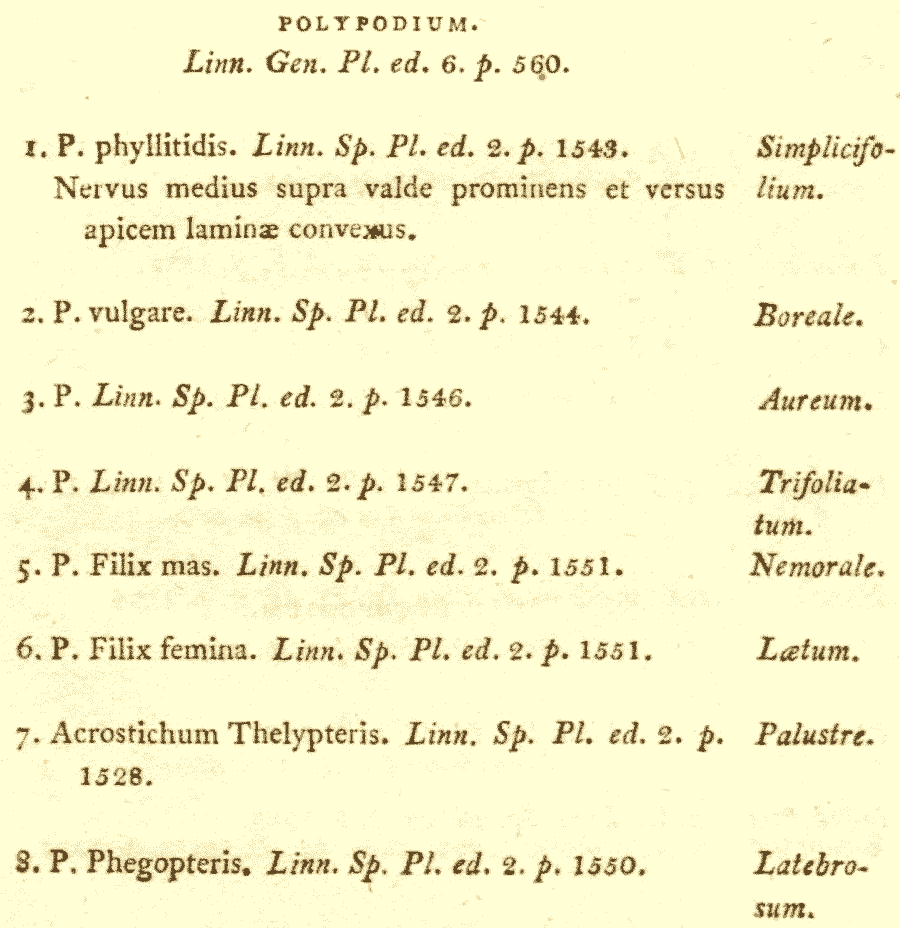 POLYPODIUM.
Linn. Gen. Pl. ed. 6. p. 560.

1. P. phyllitidis. Linn. Sp. Pl. ed. 2. p. 1543. Nervus medius supra valde prominens et versus apicem laminæ convexus. Simplicifolium.

2. P. vulgare. Linn. Sp. Pl. ed. 2. p. 1544. Boreale.

3. P. Linn. Sp. Pl. ed. 2. p. 1546. Aureum.

4. P. Linn. Sp. Pl. ed. 2. p. 1547. Trifoliatum.

5. P. Filix mas. Linn. Sp. Pl. ed. 2. p. 1551. Nemorale.

6. P. Filix femina. Linn. Sp. Pl. ed. 2. p. 1551. Lætum.

7. Acrostichum Thelypteris. Linn. Sp. Pl. ed. 2. p. 1528. Palustre.

8. P. Phegopteris. Linn. Sp. Pl. ed. 2. p. 1550. Latebrosum.